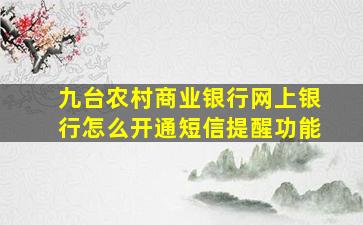 九台农村商业银行网上银行怎么开通短信提醒功能